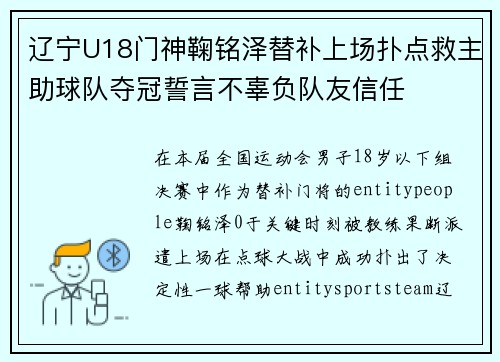 辽宁U18门神鞠铭泽替补上场扑点救主助球队夺冠誓言不辜负队友信任

在本届全国运动会男子18岁以下组决赛中作为替补门将的entitypeople鞠铭泽0于关键时刻被教练果断派遣上场在点球大战中成功扑出了决定性一球帮助entitysportsteam辽